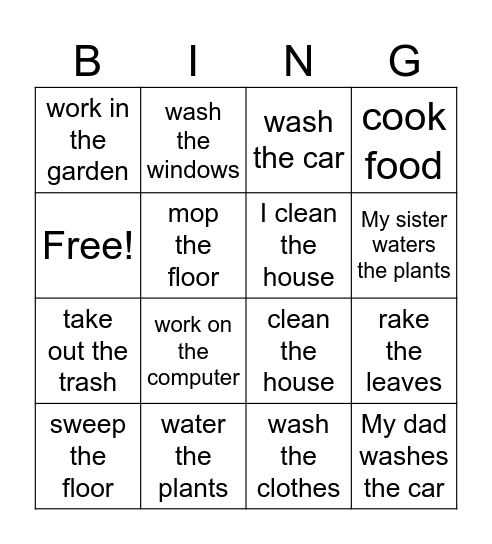 | B | I | N | G |
|---|---|---|---|
| work in the garden | wash the windows | wash the car | cook food |
| Free! | mop the floor | I clean the house | My sister waters the plants |
| take out the trash | work on the computer | clean the house | rake the leaves |
| sweep the floor | water the plants | wash the clothes | My dad washes the car |